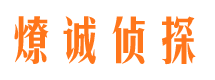 燎诚侦探